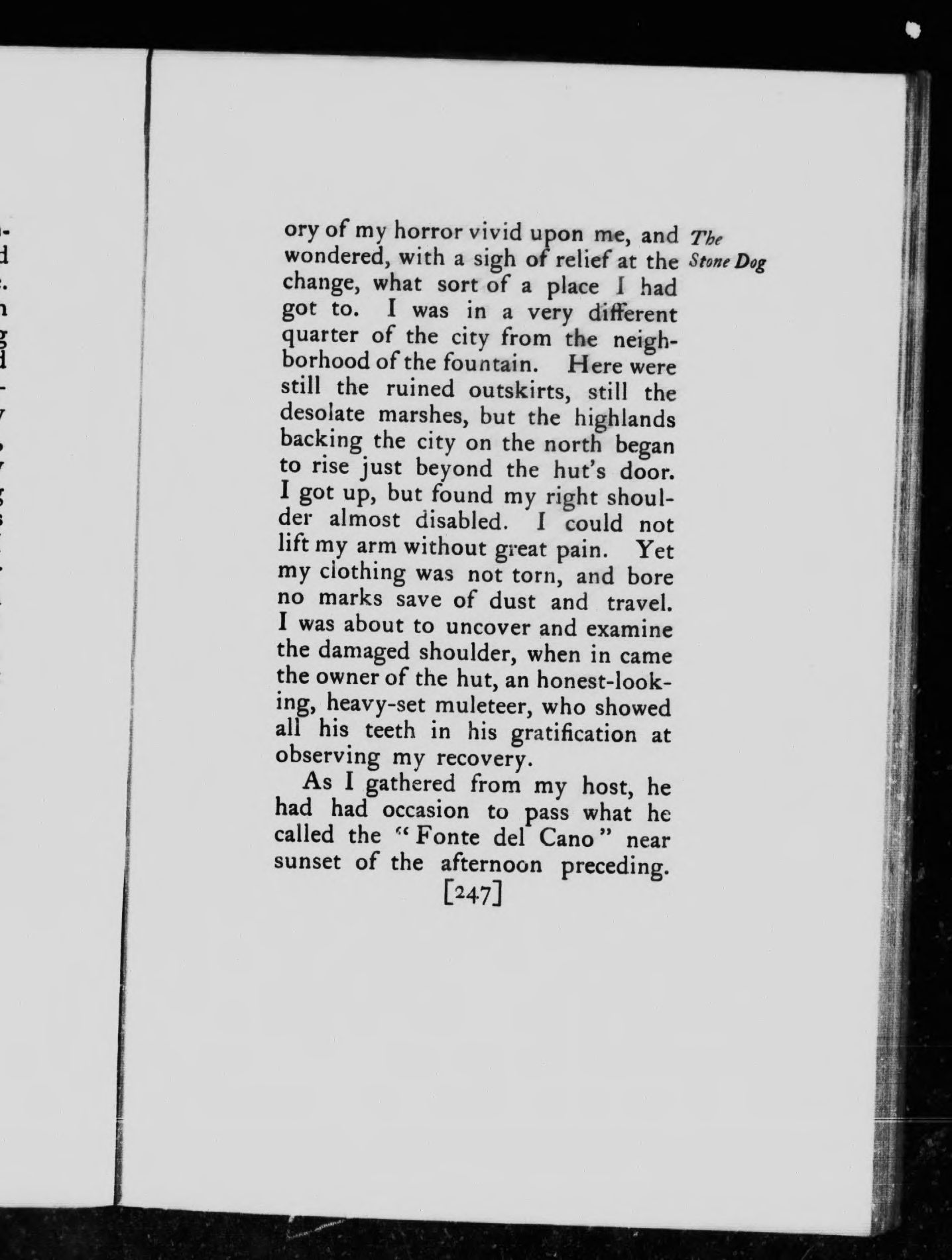 The Stone Dog

ory of my horror vivid upon me, and wondered, with a sigh of relief at the change, what sort of a place I had got to. I was in a very different quarter of the city from the neighborhood of the fountain. Here were still the ruined outskirts, still the desolate marshes, but the highlands backing the city on the north began to rise just beyond the hut's door. I got up, but found my right shoulder almost disabled. I could not lift my arm without great pain. Yet my clothing was not torn, and bore no marks save of dust and travel. I was about to uncover and examine the damaged shoulder, when in came the owner of the hut, an honest-looking, heavy-set muleteer, who showed all his teeth in his gratification at observing my recovery.

As I gathered from my host, he had had occasion to pass what he called the "Fonte del Cano" near sunset of the afternoon preceding.

[247]